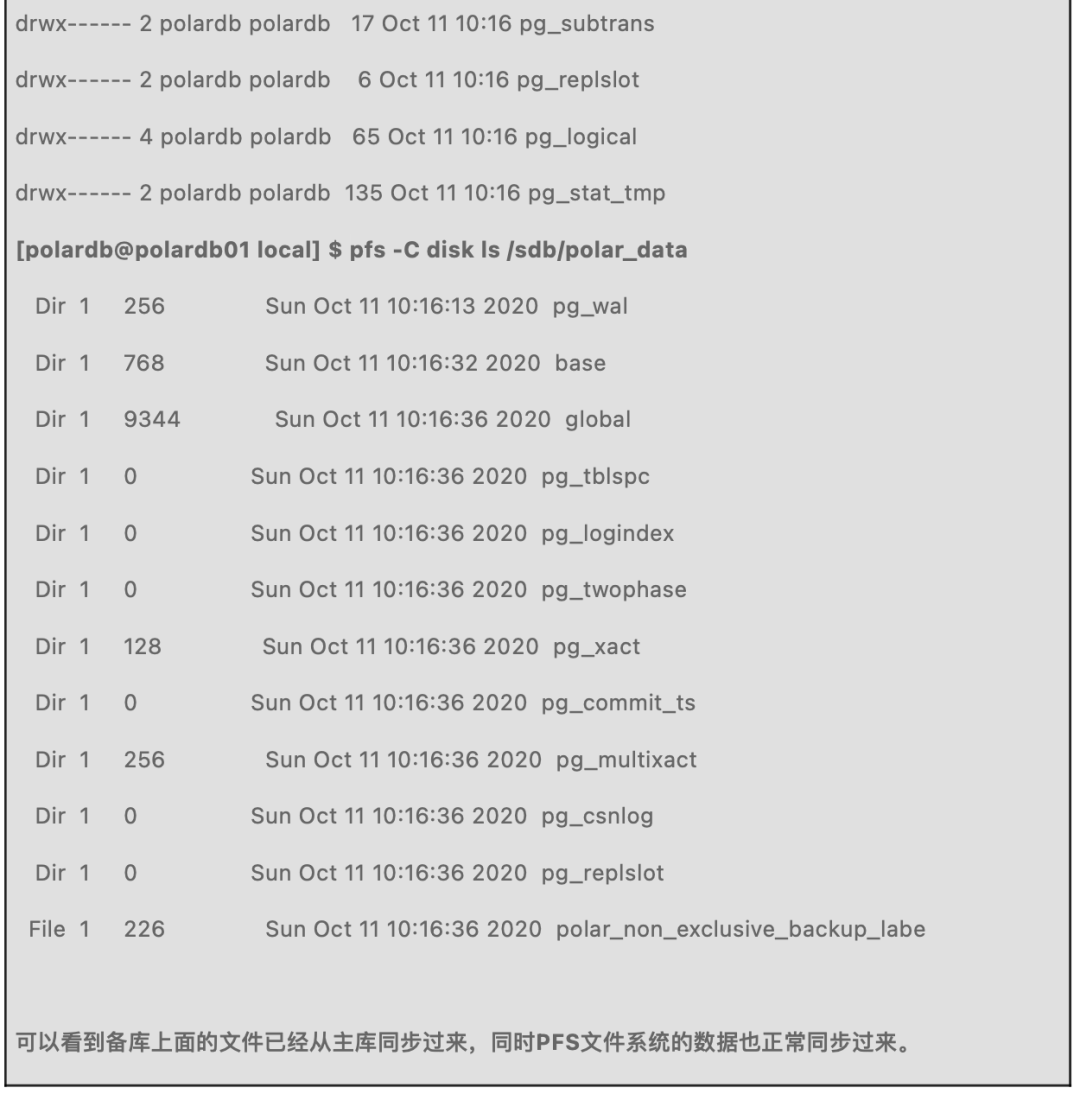 drwx------ 2 polardb polardb 17 Oct 11 10:16 pg_subtrans

drwx------ 2 polardb polardb 6 Oct 11 10:16 pg_replslot

drwx------ 4 polardb polardb 65 Oct 11 10:16 pg_logical

drwx------ 2 polardb polardb 135 Oct 11 10:16 pg_stat_tmp

[polardb@polardb01 local] $ pfs -C disk ls /sdb/polar_data

Dir 1 256 Sun Oct 11 10:16:13 2020 pg_wal

Dir 1 768 Sun Oct 11 10:16:32 2020 base

Dir 1 9344 Sun Oct 11 10:16:36 2020 global

Dir 1 0 Sun Oct 11 10:16:36 2020 pg_tblspc

Dir 1 0 Sun Oct 11 10:16:36 2020 pg_logindex

Dir 1 0 Sun Oct 11 10:16:36 2020 pg_twophase

Dir 1 128 Sun Oct 11 10:16:36 2020 pg_xact

Dir 1 0 Sun Oct 11 10:16:36 2020 pg_commit_ts

Dir 1 256 Sun Oct 11 10:16:36 2020 pg_multixact

Dir 1 0 Sun Oct 11 10:16:36 2020 pg_csnlog

Dir 1 0 Sun Oct 11 10:16:36 2020 pg_replslot

File 1 226 Sun Oct 11 10:16:36 2020 polar_non_exclusive_backup_labe

可以看到备库上面的文件已经从主库同步过来，同时PFS文件系统的数据也正常同步过来。